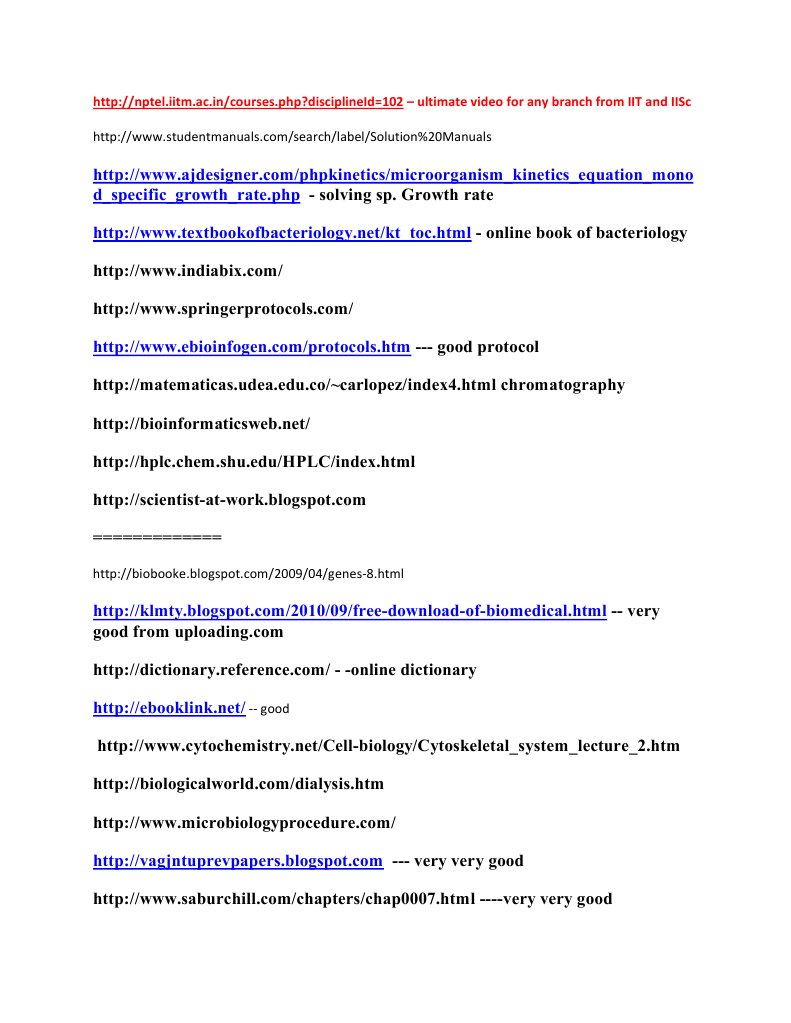 http://nptel.iitm.ac.in/courses.php?disciplineId=102 – ultimate video for any branch from IIT and IISc

http://www.studentmanuals.com/search/label/Solution%20Manuals

http://www.ajdesigner.com/phpkinetics/microorganism_kinetics_equation_monod_specific_growth_rate.php - solving sp. Growth rate

http://www.textbookofbacteriology.net/kt_toc.html - online book of bacteriology

http://www.indiabix.com/

http://www.springerprotocols.com/

http://www.ebioinfogen.com/protocols.htm --- good protocol

http://matematicas.udea.edu.co/~carlopez/index4.html chromatography

http://bioinformaticsweb.net/

http://hplc.chem.shu.edu/HPLC/index.html

http://scientist-at-work.blogspot.com

=============

http://biobooke.blogspot.com/2009/04/genes-8.html

http://klmty.blogspot.com/2010/09/free-download-of-biomedical.html -- very good from uploading.com

http://dictionary.reference.com/ - -online dictionary

http://ebooklink.net/ -- good

http://www.cytochemistry.net/Cell-biology/Cytoskeletal_system_lecture_2.htm

http://biologicalworld.com/dialysis.htm

http://www.microbiologyprocedure.com/

http://vagjntuprevpapers.blogspot.com --- very very good

http://www.saburchill.com/chapters/chap0007.html ----very very good